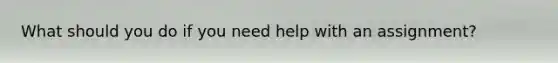 What should you do if you need help with an assignment?